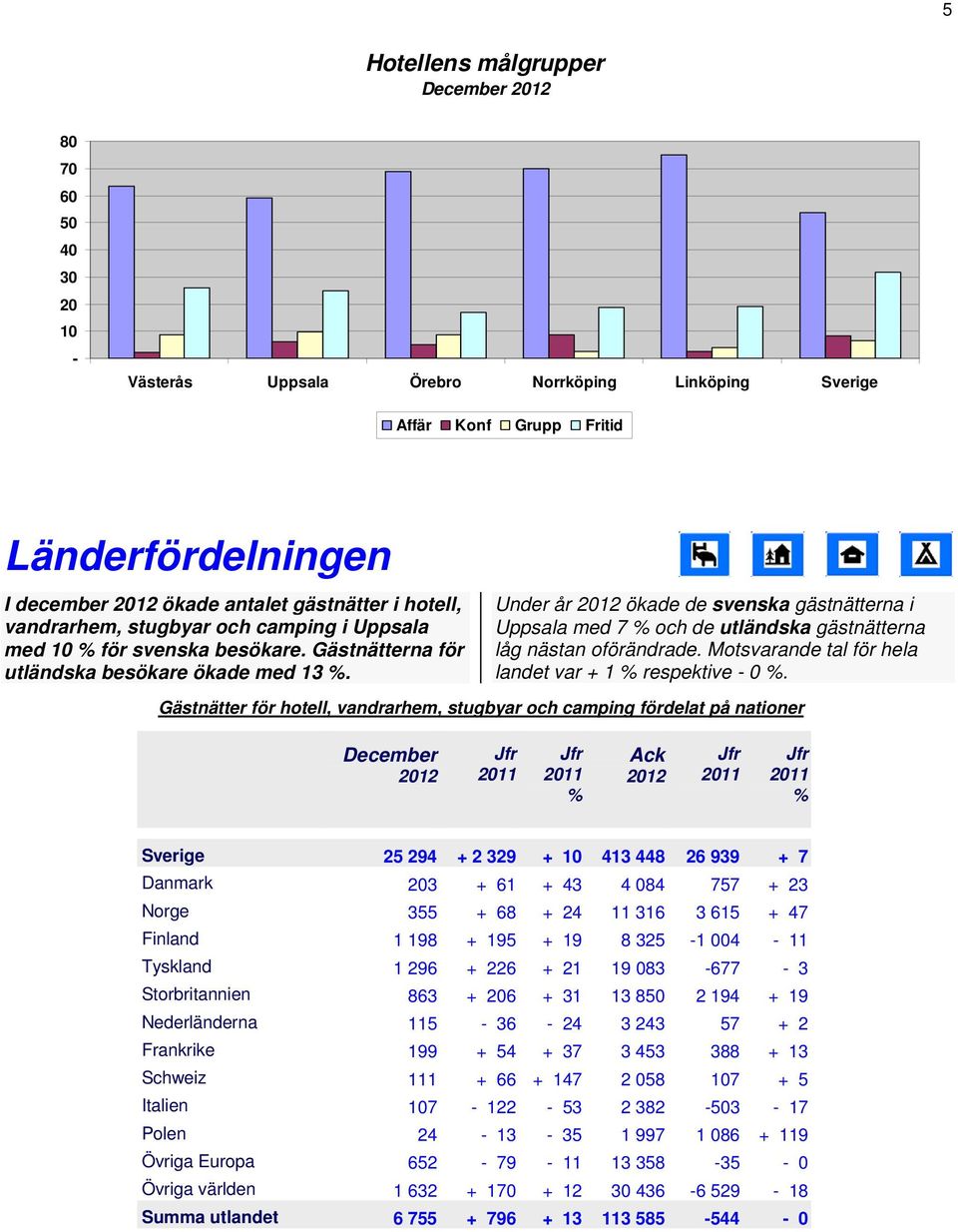 5

Hotellens målgrupper
December 2012

80
70
60
50
40
30
20
10
-

Västerås Uppsala Örebro Norrköping Linköping Sverige

Affär Konf Grupp Fritid

Länderfördelningen

I december 2012 ökade antalet gästnätter i hotell, vandrarhem, stugbyar och camping i Uppsala med 10 % för svenska besökare. Gästnätterna för utländska besökare ökade med 13 %.

Under år 2012 ökade de svenska gästnätterna i Uppsala med 7 % och de utländska gästnätterna låg nästan oförändrade. Motsvarande tal för hela landet var + 1 % respektive - 0 %.

Gästnätter för hotell, vandrarhem, stugbyar och camping fördelat på nationer

| | December 2012 | Jfr 2011 | Jfr 2011 % | Ack 2012 | Jfr 2011 | Jfr 2011 % |
|---|---|---|---|---|---|---|
| Sverige | 25 294 | + 2 329 | + 10 | 413 448 | 26 939 | + 7 |
| Danmark | 203 | + 61 | + 43 | 4 084 | 757 | + 23 |
| Norge | 355 | + 68 | + 24 | 11 316 | 3 615 | + 47 |
| Finland | 1 198 | + 195 | + 19 | 8 325 | -1 004 | - 11 |
| Tyskland | 1 296 | + 226 | + 21 | 19 083 | -677 | - 3 |
| Storbritannien | 863 | + 206 | + 31 | 13 850 | 2 194 | + 19 |
| Nederländerna | 115 | - 36 | - 24 | 3 243 | 57 | + 2 |
| Frankrike | 199 | + 54 | + 37 | 3 453 | 388 | + 13 |
| Schweiz | 111 | + 66 | + 147 | 2 058 | 107 | + 5 |
| Italien | 107 | - 122 | - 53 | 2 382 | -503 | - 17 |
| Polen | 24 | - 13 | - 35 | 1 997 | 1 086 | + 119 |
| Övriga Europa | 652 | - 79 | - 11 | 13 358 | -35 | - 0 |
| Övriga världen | 1 632 | + 170 | + 12 | 30 436 | -6 529 | - 18 |
| Summa utlandet | 6 755 | + 796 | + 13 | 113 585 | -544 | - 0 |